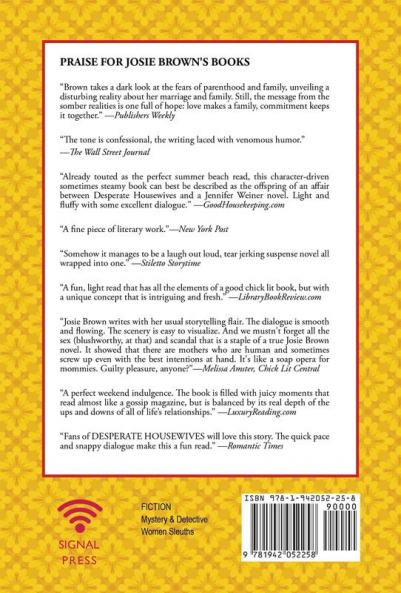 PRAISE FOR JOSIE BROWN'S BOOKS

"Brown takes a dark look at the fears of parenthood and family, unveiling a disturbing reality about her marriage and family. Still, the message from the somber realities is one full of hope: love makes a family, commitment keeps it together." —Publishers Weekly

"The tone is confessional, the writing laced with venomous humor." —The Wall Street Journal

"Already touted as the perfect summer beach read, this character-driven sometimes steamy book can best be described as the offspring of an affair between Desperate Housewives and a Jennifer Weiner novel. Light and fluffy with some excellent dialogue." —GoodHousekeeping.com

"A fine piece of literary work."—New York Post

"Somehow it manages to be a laugh out loud, tear jerking suspense novel all wrapped into one." —Stiletto Storytime

"A fun, light read that has all the elements of a good chick lit book, but with a unique concept that is intriguing and fresh." —LibraryBookReview.com

"Josie Brown writes with her usual storytelling flair. The dialogue is smooth and flowing. The scenery is easy to visualize. And we mustn't forget all the sex (blushworthy, at that) and scandal that is a staple of a true Josie Brown novel. It showed that there are mothers who are human and sometimes screw up even with the best intentions at hand. It's like a soap opera for mommies. Guilty pleasure, anyone?"—Melissa Amster, Chick Lit Central

"A perfect weekend indulgence. The book is filled with juicy moments that read almost like a gossip magazine, but is balanced by its real depth of the ups and downs of all of life's relationships." —LuxuryReading.com

"Fans of DESPERATE HOUSEWIVES will love this story. The quick pace and snappy dialogue make this a fun read." —Romantic Times

SIGNAL PRESS

FICTION
Mystery & Detective
Women Sleuths

ISBN 978-1-942052-25-8
90000
9 781942 052258